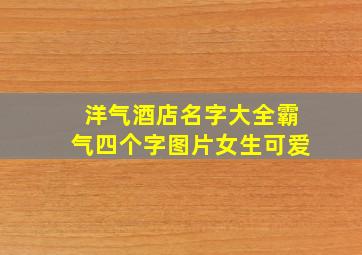 洋气酒店名字大全霸气四个字图片女生可爱